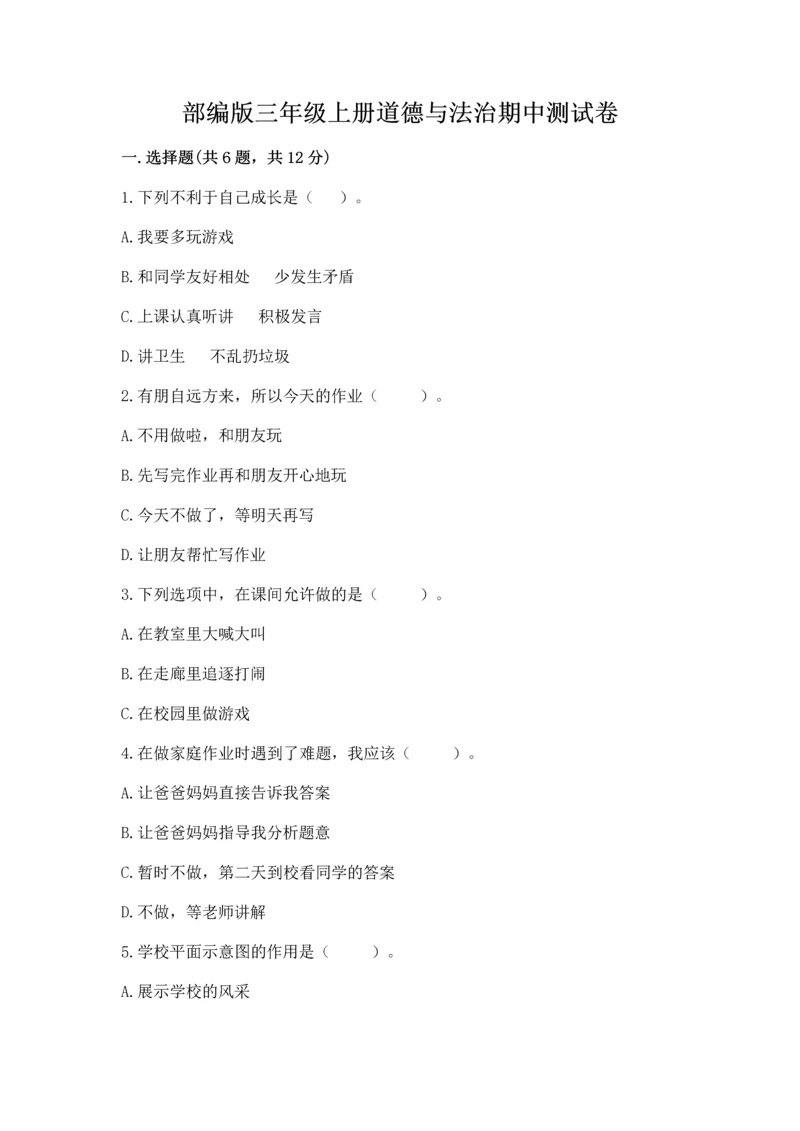 部编版三年级上册道德与法治期中测试卷

一.选择题(共6题，共12分)

1.下列不利于自己成长是（　）。

A.我要多玩游戏

B.和同学友好相处　少发生矛盾

C.上课认真听讲　积极发言

D.讲卫生　不乱扔垃圾

2.有朋自远方来，所以今天的作业（　）。

A.不用做啦，和朋友玩

B.先写完作业再和朋友开心地玩

C.今天不做了，等明天再写

D.让朋友帮忙写作业

3.下列选项中，在课间允许做的是（　）。

A.在教室里大喊大叫

B.在走廊里追逐打闹

C.在校园里做游戏

4.在做家庭作业时遇到了难题，我应该（　）。

A.让爸爸妈妈直接告诉我答案

B.让爸爸妈妈指导我分析题意

C.暂时不做，第二天到校看同学的答案

D.不做，等老师讲解

5.学校平面示意图的作用是（　）。

A.展示学校的风采